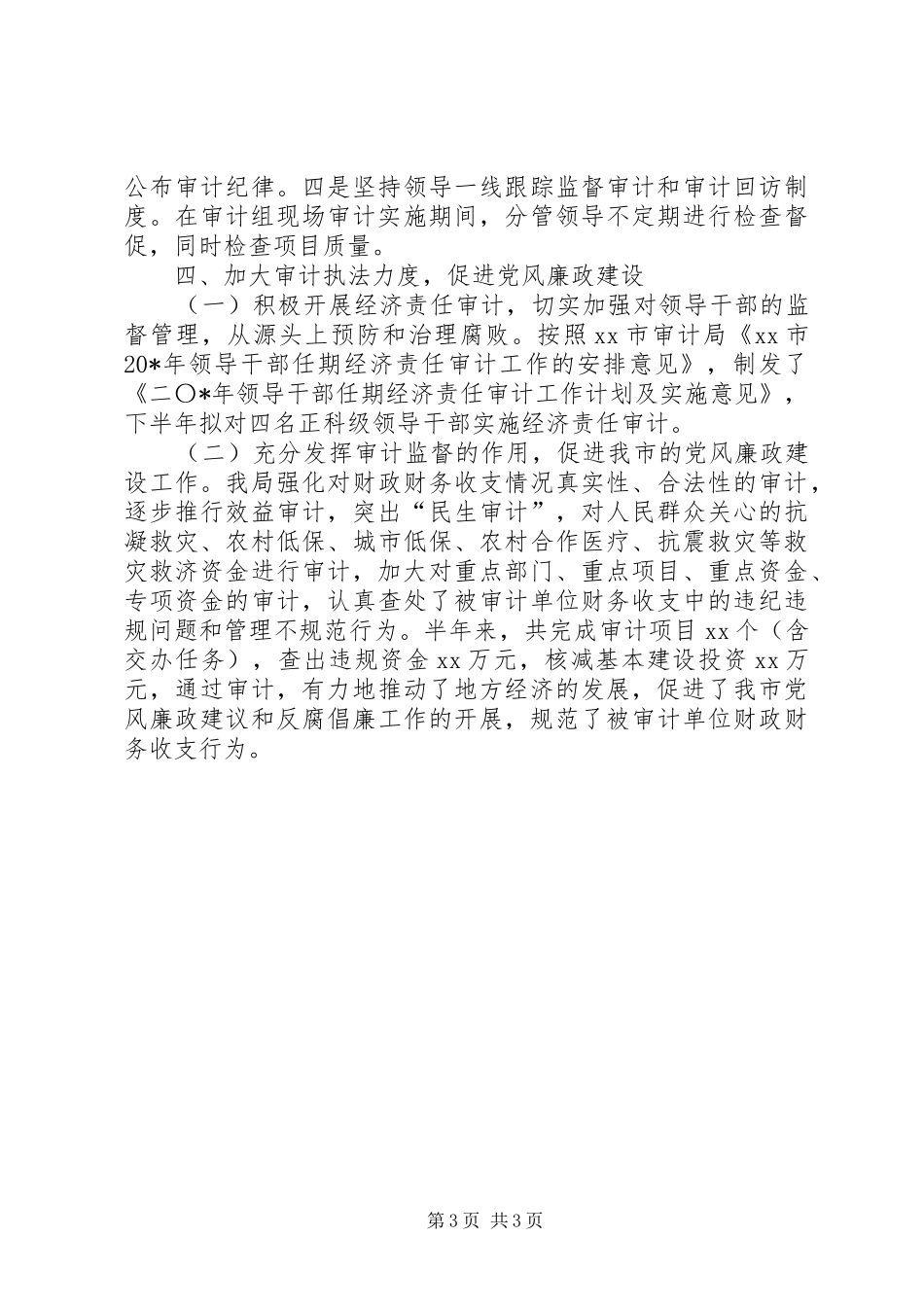 公布审计纪律。四是坚持领导一线跟踪监督审计和审计回访制度。在审计组现场审计实施期间，分管领导不定期进行检查督促，同时检查项目质量。

四、加大审计执法力度，促进党风廉政建设

（一）积极开展经济责任审计，切实加强对领导干部的监督管理，从源头上预防和治理腐败。按照xx市审计局《xx市20*年领导干部任期经济责任审计工作的安排意见》，制发了《二〇*年领导干部任期经济责任审计工作计划及实施意见》，下半年拟对四名正科级领导干部实施经济责任审计。

（二）充分发挥审计监督的作用，促进我市的党风廉政建设工作。我局强化对财政财务收支情况真实性、合法性的审计，逐步推行效益审计，突出“民生审计”，对人民群众关心的抗凝救灾、农村低保、城市低保、农村合作医疗、抗震救灾等救灾救济资金进行审计，加大对重点部门、重点项目、重点资金、专项资金的审计，认真查处了被审计单位财务收支中的违纪违规问题和管理不规范行为。半年来，共完成审计项目xx个（含交办任务），查出违规资金xx万元，核减基本建设投资xx万元，通过审计，有力地推动了地方经济的发展，促进了我市党风廉政建议和反腐倡廉工作的开展，规范了被审计单位财政财务收支行为。

第3页 共3页